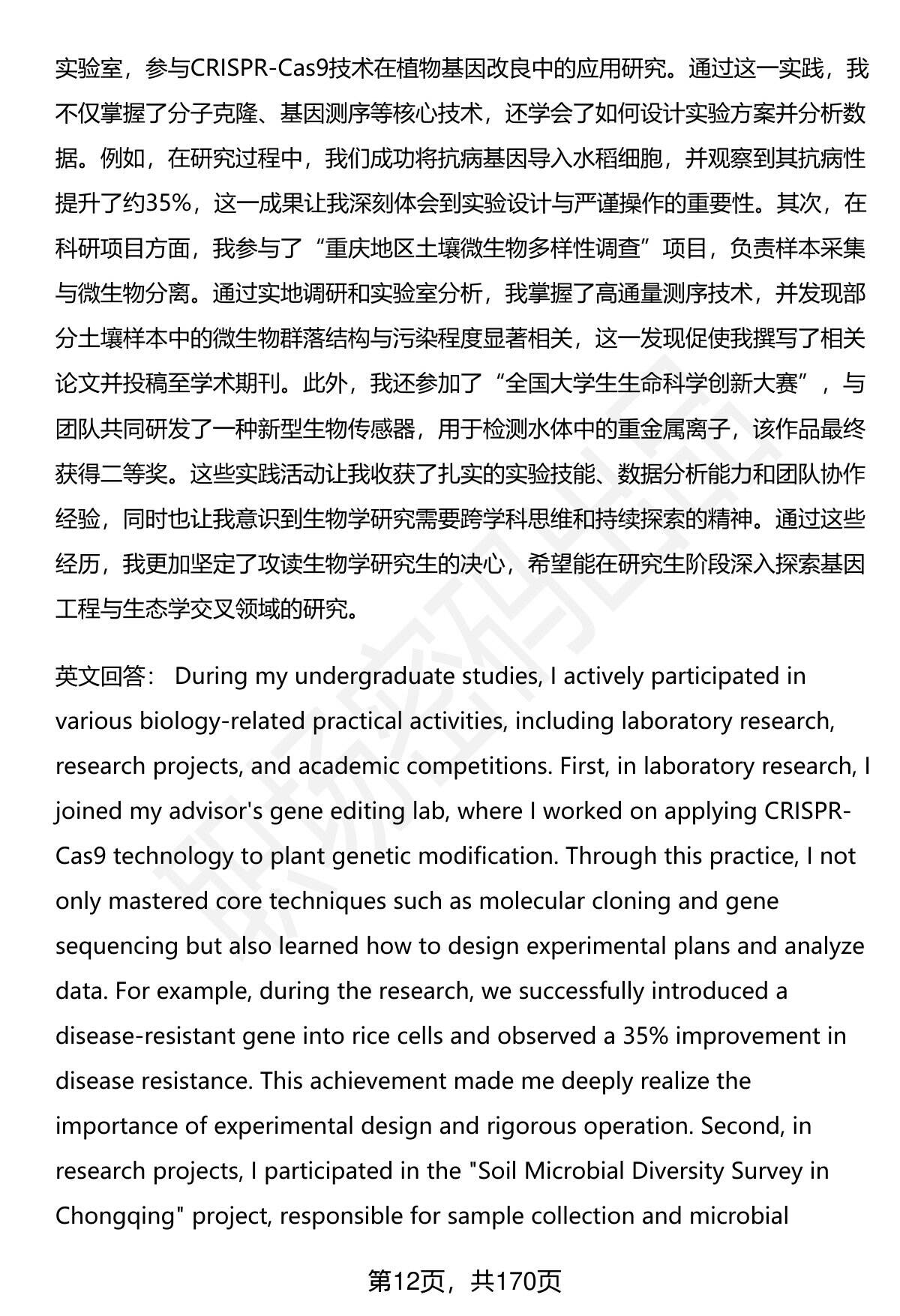 实验室，参与CRISPR-Cas9技术在植物基因改良中的应用研究。通过这一实践，我不仅掌握了分子克隆、基因测序等核心技术，还学会了如何设计实验方案并分析数据。例如，在研究过程中，我们成功将抗病基因导入水稻细胞，并观察到其抗病性提升了约35%，这一成果让我深刻体会到实验设计与严谨操作的重要性。其次，在科研项目方面，我参与了“重庆地区土壤微生物多样性调查”项目，负责样本采集与微生物分离。通过实地调研和实验室分析，我掌握了高通量测序技术，并发现部分土壤样本中的微生物群落结构与污染程度显著相关，这一发现促使我撰写了相关论文并投稿至学术期刊。此外，我还参加了“全国大学生生命科学创新大赛”，与团队共同研发了一种新型生物传感器，用于检测水体中的重金属离子，该作品最终获得二等奖。这些实践活动让我收获了扎实的实验技能、数据分析能力和团队协作经验，同时也让我意识到生物学研究需要跨学科思维和持续探索的精神。通过这些经历，我更加坚定了攻读生物学研究生的决心，希望能在研究生阶段深入探索基因工程与生态学交叉领域的研究。

英文回答： During my undergraduate studies, I actively participated in various biology-related practical activities, including laboratory research, research projects, and academic competitions. First, in laboratory research, I joined my advisor's gene editing lab, where I worked on applying CRISPR-Cas9 technology to plant genetic modification. Through this practice, I not only mastered core techniques such as molecular cloning and gene sequencing but also learned how to design experimental plans and analyze data. For example, during the research, we successfully introduced a disease-resistant gene into rice cells and observed a 35% improvement in disease resistance. This achievement made me deeply realize the importance of experimental design and rigorous operation. Second, in research projects, I participated in the "Soil Microbial Diversity Survey in Chongqing" project, responsible for sample collection and microbial

第12页，共170页